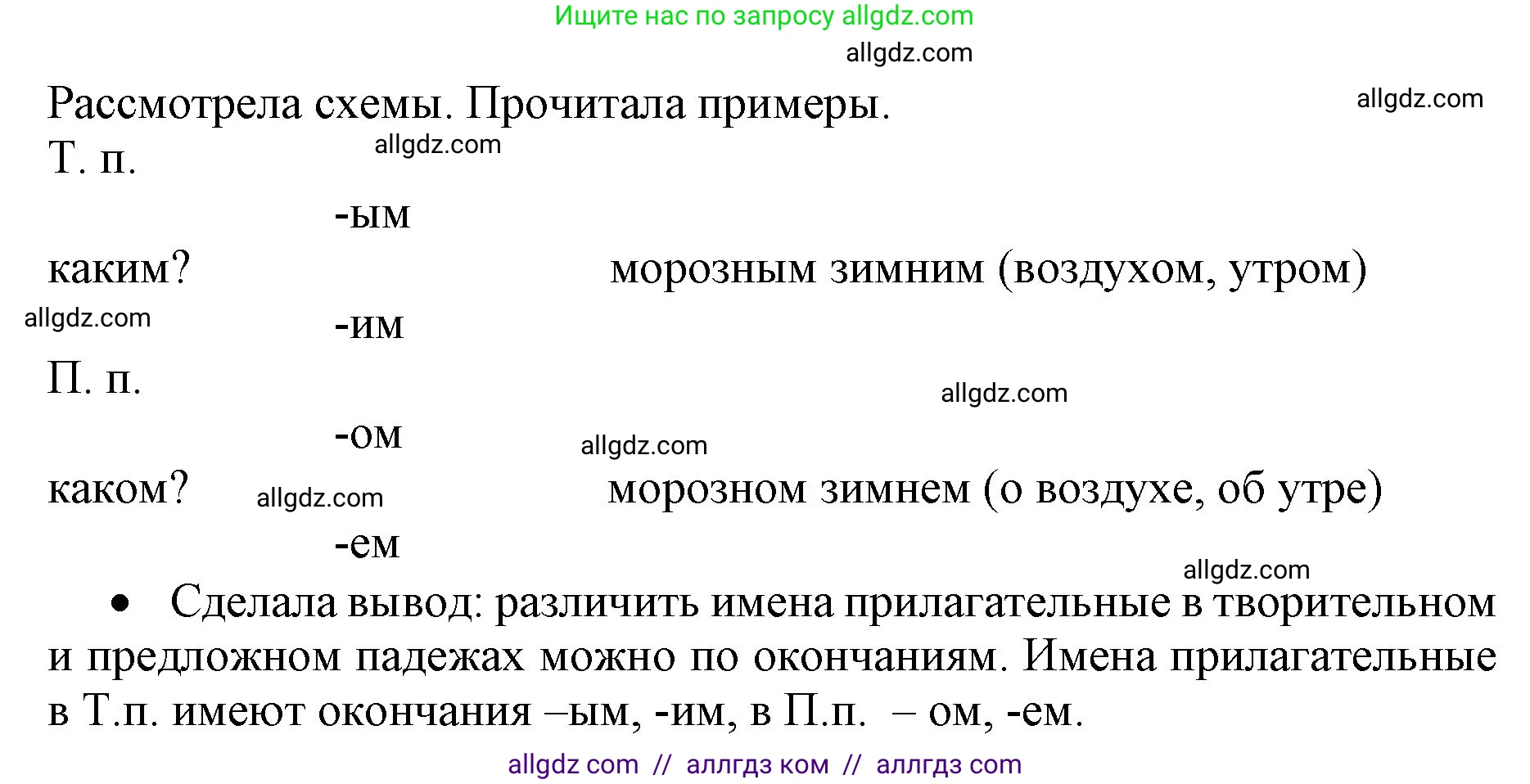 Ищите нас по запросу allgdz.com

allgdz.com

Рассмотрела схемы. Прочитала примеры.

allgdz.com

Т. п.

allgdz.com

-ым

каким?

морозным зимним (воздухом, утром)

allgdz.com

-им

П. п.

allgdz.com

-ом

allgdz.com

каком?

allgdz.com

морозном зимнем (о воздухе, об утре)

-ем

allgdz.com

• Сделала вывод: различить имена прилагательные в творительном и предложном падежах можно по окончаниям. Имена прилагательные в Т.п. имеют окончания –ым, -им, в П.п. – ом, -ем.

allgdz com // аллгдз ком // аллгдз com